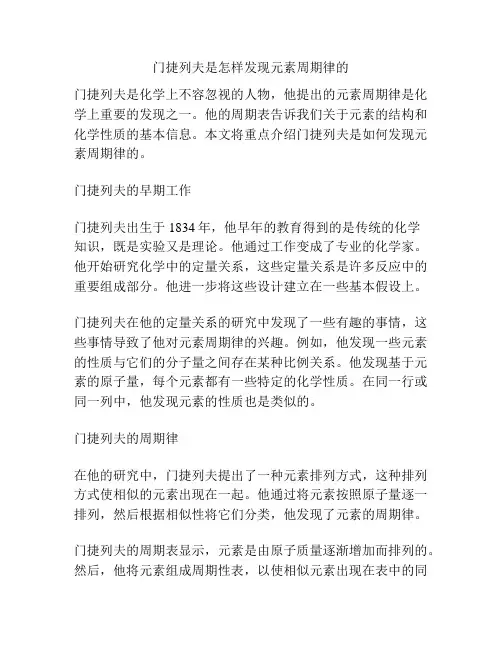 门捷列夫是怎样发现元素周期律的

门捷列夫是化学上不容忽视的人物，他提出的元素周期律是化学上重要的发现之一。他的周期表告诉我们关于元素的结构和化学性质的基本信息。本文将重点介绍门捷列夫是如何发现元素周期律的。

门捷列夫的早期工作

门捷列夫出生于 1834 年，他早年的教育得到的是传统的化学知识，既是实验又是理论。他通过工作变成了专业的化学家。他开始研究化学中的定量关系，这些定量关系是许多反应中的重要组成部分。他进一步将这些设计建立在一些基本假设上。

门捷列夫在他的定量关系的研究中发现了一些有趣的事情，这些事情导致了他对元素周期律的兴趣。例如，他发现一些元素的性质与它们的分子量之间存在某种比例关系。他发现基于元素的原子量，每个元素都有一些特定的化学性质。在同一行或同一列中，他发现元素的性质也是类似的。

门捷列夫的周期律

在他的研究中，门捷列夫提出了一种元素排列方式，这种排列方式使相似的元素出现在一起。他通过将元素按照原子量逐一排列，然后根据相似性将它们分类，他发现了元素的周期律。

门捷列夫的周期表显示，元素是由原子质量逐渐增加而排列的。然后，他将元素组成周期性表，以使相似元素出现在表中的同